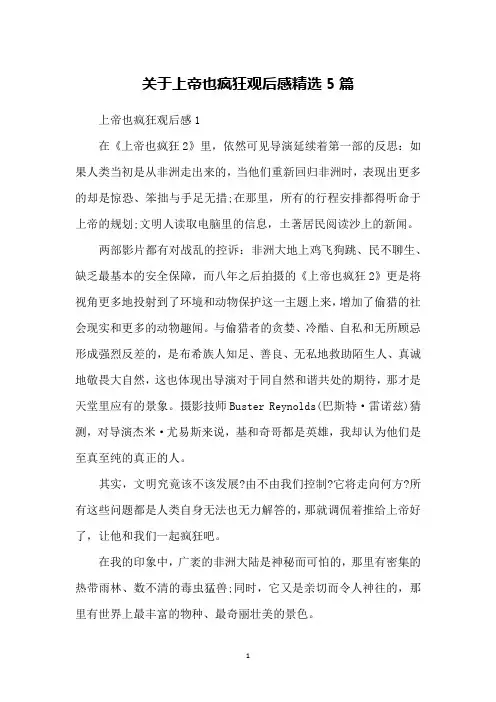 关于上帝也疯狂观后感精选 5 篇

上帝也疯狂观后感 1

在《上帝也疯狂 2》里，依然可见导演延续着第一部的反思：如果人类当初是从非洲走出来的，当他们重新回归非洲时，表现出更多的却是惊恐、笨拙与手足无措;在那里，所有的行程安排都得听命于上帝的规划;文明人读取电脑里的信息，土著居民阅读沙上的新闻。

两部影片都有对战乱的控诉：非洲大地上鸡飞狗跳、民不聊生、缺乏最基本的安全保障，而八年之后拍摄的《上帝也疯狂 2》更是将视角更多地投射到了环境和动物保护这一主题上来，增加了偷猎的社会现实和更多的动物趣闻。与偷猎者的贪婪、冷酷、自私和无所顾忌形成强烈反差的，是布希族人知足、善良、无私地救助陌生人、真诚地敬畏大自然，这也体现出导演对于同自然和谐共处的期待，那才是天堂里应有的景象。摄影技师 Buster Reynolds(巴斯特·雷诺兹)猜测，对导演杰米·尤易斯来说，基和奇哥都是英雄，我却认为他们是至真至纯的真正的人。

其实，文明究竟该不该发展?由不由我们控制?它将走向何方?所有这些问题都是人类自身无法也无力解答的，那就调侃着推给上帝好了，让他和我们一起疯狂吧。

在我的印象中，广袤的非洲大陆是神秘而可怕的，那里有密集的热带雨林、数不清的毒虫猛兽;同时，它又是亲切而令人神往的，那里有世界上最丰富的物种、最奇丽壮美的景色。

1